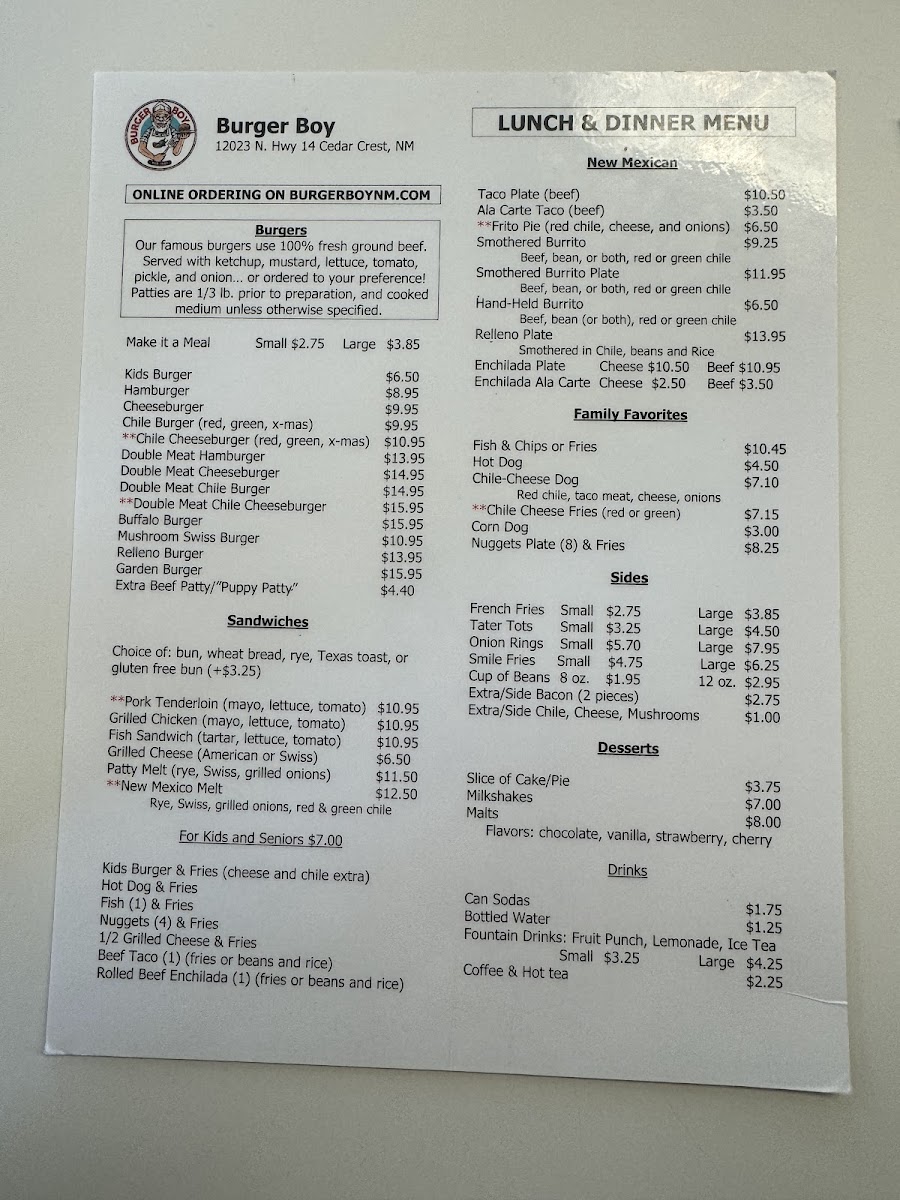 BURGER BOY

Burger Boy
12023 N. Hwy 14 Cedar Crest, NM

ONLINE ORDERING ON BURGERBOYNM.COM

Burgers
Our famous burgers use 100% fresh ground beef. Served with ketchup, mustard, lettuce, tomato, pickle, and onion... or ordered to your preference! Patties are 1/3 lb. prior to preparation, and cooked medium unless otherwise specified.

Make it a Meal Small $2.75 Large $3.85

Kids Burger $6.50
Hamburger $8.95
Cheeseburger $9.95
Chile Burger (red, green, x-mas) $9.95
**Chile Cheeseburger (red, green, x-mas) $10.95
Double Meat Hamburger $13.95
Double Meat Cheeseburger $14.95
Double Meat Chile Burger $14.95
**Double Meat Chile Cheeseburger $15.95
Buffalo Burger $15.95
Mushroom Swiss Burger $10.95
Relleno Burger $13.95
Garden Burger $15.95
Extra Beef Patty/"Puppy Patty" $4.40

Sandwiches

Choice of: bun, wheat bread, rye, Texas toast, or gluten free bun (+$3.25)

**Pork Tenderloin (mayo, lettuce, tomato) $10.95
Grilled Chicken (mayo, lettuce, tomato) $10.95
Fish Sandwich (tartar, lettuce, tomato) $10.95
Grilled Cheese (American or Swiss) $6.50
Patty Melt (rye, Swiss, grilled onions) $11.50
**New Mexico Melt $12.50
Rye, Swiss, grilled onions, red & green chile

For Kids and Seniors $7.00

Kids Burger & Fries (cheese and chile extra)
Hot Dog & Fries
Fish (1) & Fries
Nuggets (4) & Fries
1/2 Grilled Cheese & Fries
Beef Taco (1) (fries or beans and rice)
Rolled Beef Enchilada (1) (fries or beans and rice)

LUNCH & DINNER MENU

New Mexican

Taco Plate (beef) $10.50
Ala Carte Taco (beef) $3.50
**Frito Pie (red chile, cheese, and onions) $6.50
Smothered Burrito $9.25
Beef, bean, or both, red or green chile
Smothered Burrito Plate $11.95
Beef, bean, or both, red or green chile
Hand-Held Burrito $6.50
Beef, bean (or both), red or green chile
Relleno Plate $13.95
Smothered in Chile, beans and Rice
Enchilada Plate Cheese $10.50 Beef $10.95
Enchilada Ala Carte Cheese $2.50 Beef $3.50

Family Favorites

Fish & Chips or Fries $10.45
Hot Dog $4.50
Chile-Cheese Dog $7.10
Red chile, taco meat, cheese, onions
**Chile Cheese Fries (red or green) $7.15
Corn Dog $3.00
Nuggets Plate (8) & Fries $8.25

Sides

French Fries Small $2.75 Large $3.85
Tater Tots Small $3.25 Large $4.50
Onion Rings Small $5.70 Large $7.95
Smile Fries Small $4.75 Large $6.25
Cup of Beans 8 oz. $1.95 12 oz. $2.95
Extra/Side Bacon (2 pieces) $2.75
Extra/Side Chile, Cheese, Mushrooms $1.00

Desserts

Slice of Cake/Pie $3.75
Milkshakes $7.00
Malts $8.00
Flavors: chocolate, vanilla, strawberry, cherry

Drinks

Can Sodas $1.75
Bottled Water $1.25
Fountain Drinks: Fruit Punch, Lemonade, Ice Tea
Small $3.25 Large $4.25
Coffee & Hot tea $2.25